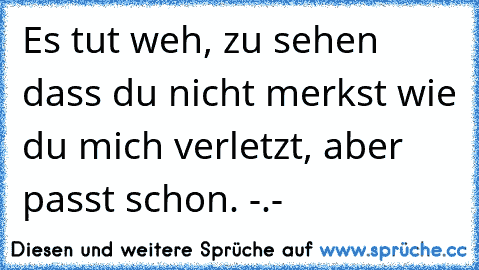 Es tut weh, zu sehen dass du nicht merkst wie du mich verletzt, aber passt schon. -.-

Diesen und weitere Sprüche auf www.sprüche.cc